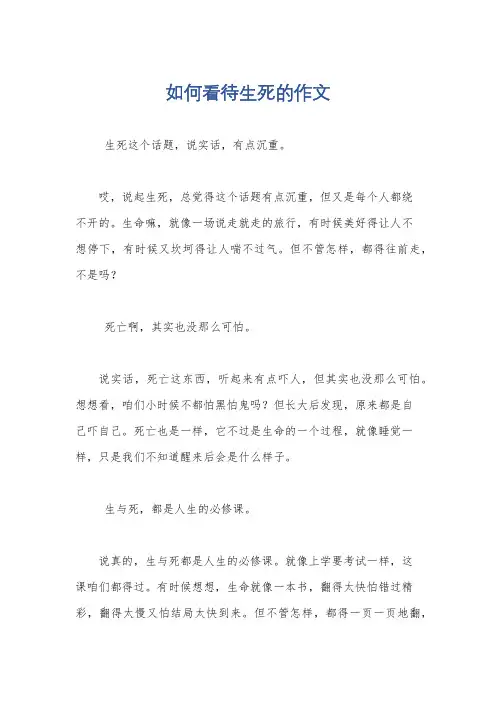 如何看待生死的作文

生死这个话题，说实话，有点沉重。

哎，说起生死，总觉得这个话题有点沉重，但又是每个人都绕不开的。生命嘛，就像一场说走就走的旅行，有时候美好得让人不想停下，有时候又坎坷得让人喘不过气。但不管怎样，都得往前走，不是吗？

死亡啊，其实也没那么可怕。

说实话，死亡这东西，听起来有点吓人，但其实也没那么可怕。想想看，咱们小时候不都怕黑怕鬼吗？但长大后发现，原来都是自己吓自己。死亡也是一样，它不过是生命的一个过程，就像睡觉一样，只是我们不知道醒来后会是什么样子。

生与死，都是人生的必修课。

说真的，生与死都是人生的必修课。就像上学要考试一样，这课咱们都得过。有时候想想，生命就像一本书，翻得太快怕错过精彩，翻得太慢又怕结局太快到来。但不管怎样，都得一页一页地翻，